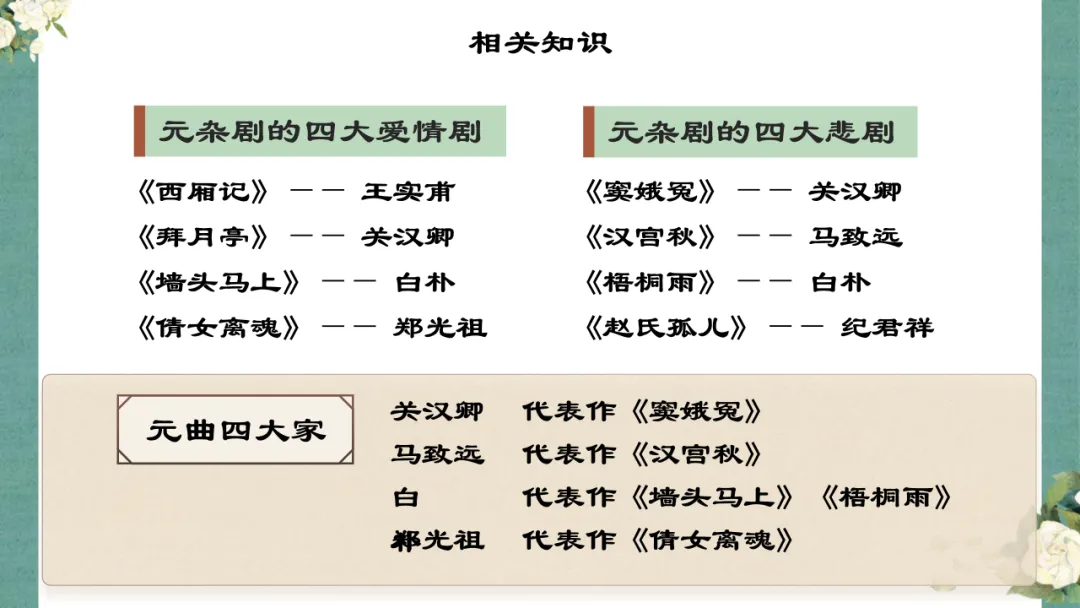 相关知识

元杂剧的四大爱情剧

《西厢记》 —— 王实甫
《拜月亭》 —— 关汉卿
《墙头马上》 —— 白朴
《倩女离魂》 —— 郑光祖

元杂剧的四大悲剧

《窦娥冤》 —— 关汉卿
《汉宫秋》 —— 马致远
《梧桐雨》 —— 白朴
《赵氏孤儿》 —— 纪君祥

元曲四大家

关汉卿 代表作《窦娥冤》
马致远 代表作《汉宫秋》
白 代表作《墙头马上》《梧桐雨》
郑光祖 代表作《倩女离魂》